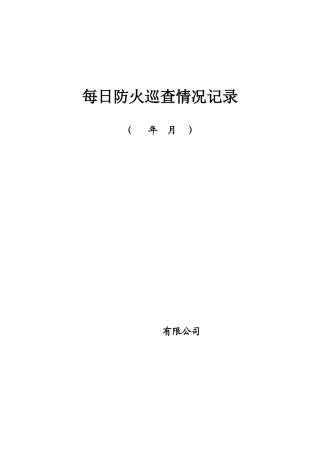 每日防火巡查情况记录

（ 年 月 ）

有限公司